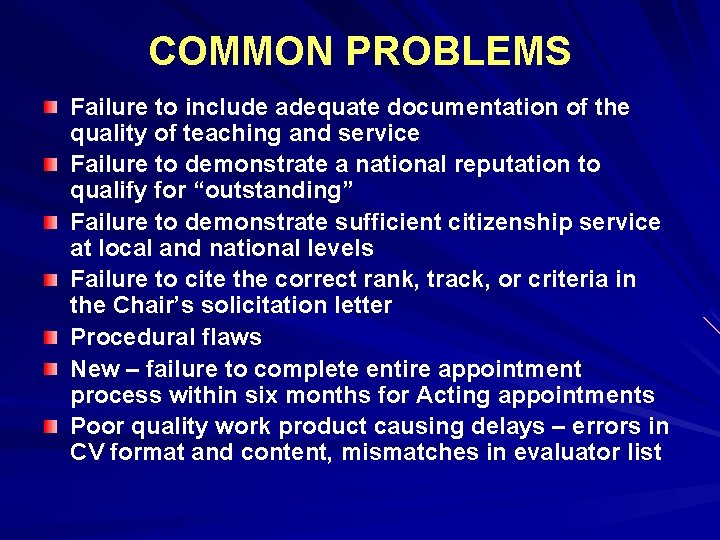 COMMON PROBLEMS

• Failure to include adequate documentation of the quality of teaching and service
• Failure to demonstrate a national reputation to qualify for "outstanding"
• Failure to demonstrate sufficient citizenship service at local and national levels
• Failure to cite the correct rank, track, or criteria in the Chair's solicitation letter
• Procedural flaws
• New – failure to complete entire appointment process within six months for Acting appointments
• Poor quality work product causing delays – errors in CV format and content, mismatches in evaluator list